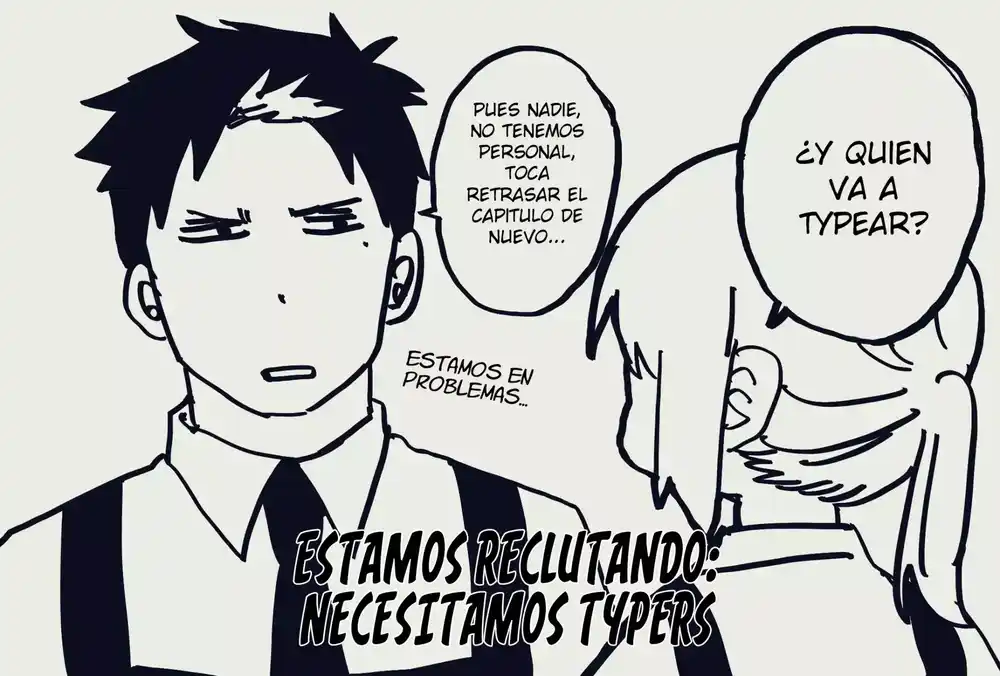 ¿Y QUIEN VA A TYPEAR?

PUES NADIE, NO TENEMOS PERSONAL, TOCA RETRASAR EL CAPITULO DE NUEVO...

ESTAMOS EN PROBLEMAS...

ESTAMOS RECLUTANDO: NECESITAMOS TYPERS